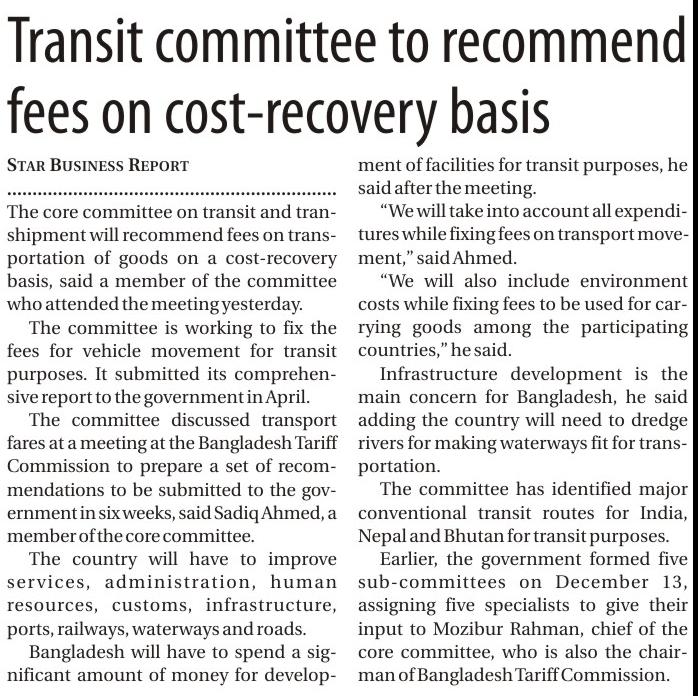 Transit committee to recommend fees on cost-recovery basis

STAR BUSINESS REPORT

The core committee on transit and transhipment will recommend fees on transportation of goods on a cost-recovery basis, said a member of the committee who attended the meeting yesterday.

The committee is working to fix the fees for vehicle movement for transit purposes. It submitted its comprehensive report to the government in April.

The committee discussed transport fares at a meeting at the Bangladesh Tariff Commission to prepare a set of recommendations to be submitted to the government in six weeks, said Sadiq Ahmed, a member of the core committee.

The country will have to improve services, administration, human resources, customs, infrastructure, ports, railways, waterways and roads.

Bangladesh will have to spend a significant amount of money for development of facilities for transit purposes, he said after the meeting.

"We will take into account all expenditures while fixing fees on transport movement," said Ahmed.

"We will also include environment costs while fixing fees to be used for carrying goods among the participating countries," he said.

Infrastructure development is the main concern for Bangladesh, he said adding the country will need to dredge rivers for making waterways fit for transportation.

The committee has identified major conventional transit routes for India, Nepal and Bhutan for transit purposes.

Earlier, the government formed five sub-committees on December 13, assigning five specialists to give their input to Mozibur Rahman, chief of the core committee, who is also the chairman of Bangladesh Tariff Commission.